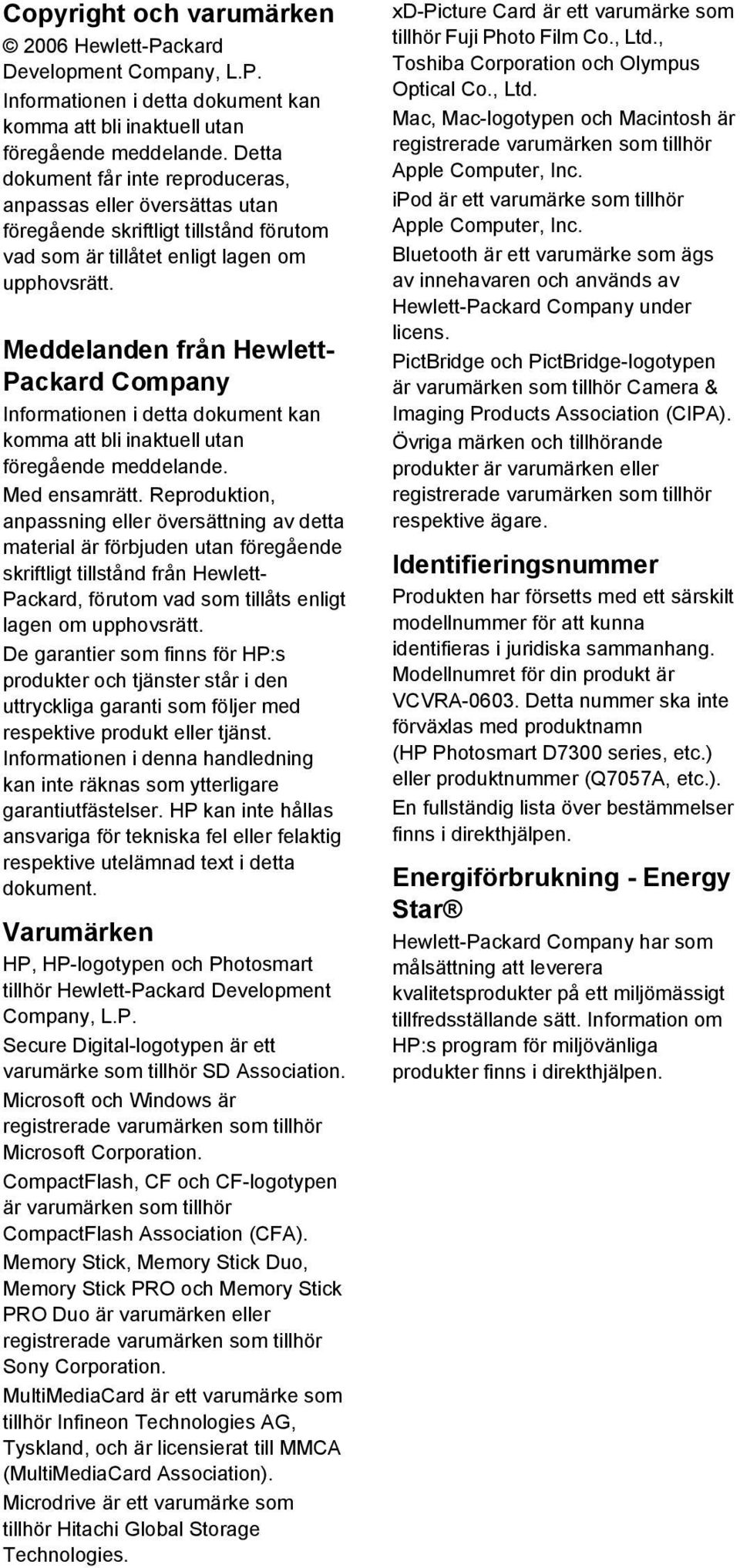 Copyright och varumärken

© 2006 Hewlett-Packard Development Company, L.P.

Informationen i detta dokument kan komma att bli inaktuell utan föregående meddelande. Detta dokument får inte reproduceras, anpassas eller översättas utan föregående skriftligt tillstånd förutom vad som är tillåtet enligt lagen om upphovsrätt.

Meddelanden från Hewlett-Packard Company

Informationen i detta dokument kan komma att bli inaktuell utan föregående meddelande.

Med ensamrätt. Reproduktion, anpassning eller översättning av detta material är förbjuden utan föregående skriftligt tillstånd från Hewlett-Packard, förutom vad som tillåts enligt lagen om upphovsrätt.

De garantier som finns för HP:s produkter och tjänster står i den uttryckliga garanti som följer med respektive produkt eller tjänst. Informationen i denna handledning kan inte räknas som ytterligare garantiutfästelser. HP kan inte hållas ansvariga för tekniska fel eller felaktig respektive utelämnad text i detta dokument.

Varumärken

HP, HP-logotypen och Photosmart tillhör Hewlett-Packard Development Company, L.P.

Secure Digital-logotypen är ett varumärke som tillhör SD Association.

Microsoft och Windows är registrerade varumärken som tillhör Microsoft Corporation.

CompactFlash, CF och CF-logotypen är varumärken som tillhör CompactFlash Association (CFA).

Memory Stick, Memory Stick Duo, Memory Stick PRO och Memory Stick PRO Duo är varumärken eller registrerade varumärken som tillhör Sony Corporation.

MultiMediaCard är ett varumärke som tillhör Infineon Technologies AG, Tyskland, och är licensierat till MMCA (MultiMediaCard Association).

Microdrive är ett varumärke som tillhör Hitachi Global Storage Technologies.

xD-Picture Card är ett varumärke som tillhör Fuji Photo Film Co., Ltd., Toshiba Corporation och Olympus Optical Co., Ltd.

Mac, Mac-logotypen och Macintosh är registrerade varumärken som tillhör Apple Computer, Inc.

iPod är ett varumärke som tillhör Apple Computer, Inc.

Bluetooth är ett varumärke som ägs av innehavaren och används av Hewlett-Packard Company under licens.

PictBridge och PictBridge-logotypen är varumärken som tillhör Camera & Imaging Products Association (CIPA).

Övriga märken och tillhörande produkter är varumärken eller registrerade varumärken som tillhör respektive ägare.

Identifieringsnummer

Produkten har försetts med ett särskilt modellnummer för att kunna identifieras i juridiska sammanhang. Modellnumret för din produkt är VCVRA-0603. Detta nummer ska inte förväxlas med produktnamn (HP Photosmart D7300 series, etc.) eller produktnummer (Q7057A, etc.).

En fullständig lista över bestämmelser finns i direkthjälpen.

Energiförbrukning - Energy Star®

Hewlett-Packard Company har som målsättning att leverera kvalitetsprodukter på ett miljömässigt tillfredsställande sätt. Information om HP:s program för miljövänliga produkter finns i direkthjälpen.